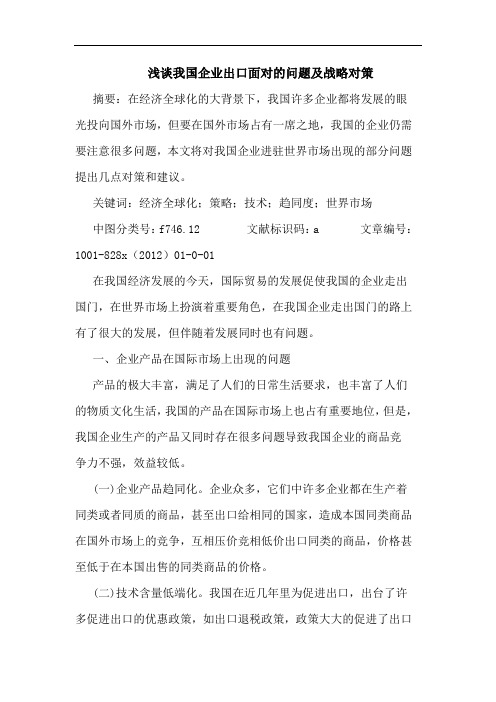 浅谈我国企业出口面对的问题及战略对策

摘要：在经济全球化的大背景下，我国许多企业都将发展的眼光投向国外市场，但要在国外市场占有一席之地，我国的企业仍需要注意很多问题，本文将对我国企业进驻世界市场出现的部分问题提出几点对策和建议。

关键词：经济全球化；策略；技术；趋同度；世界市场

中图分类号：f746.12 文献标识码：a 文章编号：1001-828x（2012）01-0-01

在我国经济发展的今天，国际贸易的发展促使我国的企业走出国门，在世界市场上扮演着重要角色，在我国企业走出国门的路上有了很大的发展，但伴随着发展同时也有问题。

一、企业产品在国际市场上出现的问题

产品的极大丰富，满足了人们的日常生活要求，也丰富了人们的物质文化生活，我国的产品在国际市场上也占有重要地位，但是，我国企业生产的产品又同时存在很多问题导致我国企业的商品竞争力不强，效益较低。

(一)企业产品趋同化。企业众多，它们中许多企业都在生产着同类或者同质的商品，甚至出口给相同的国家，造成本国同类商品在国外市场上的竞争，互相压价竞相低价出口同类的商品，价格甚至低于在本国出售的同类商品的价格。

(二)技术含量低端化。我国在近几年里为促进出口，出台了许多促进出口的优惠政策，如出口退税政策，政策大大的促进了出口